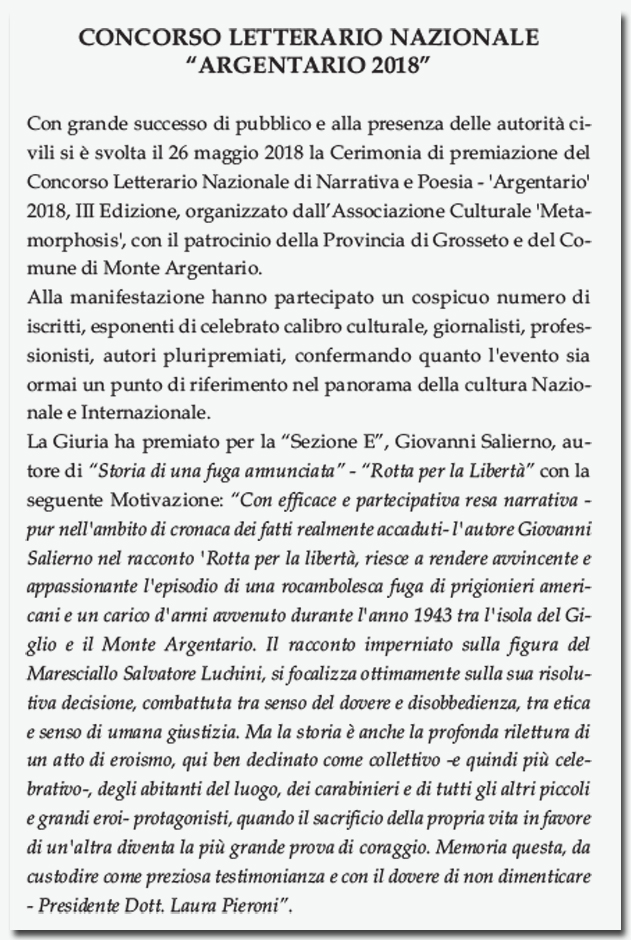 CONCORSO LETTERARIO NAZIONALE
“ARGENTARIO 2018”

Con grande successo di pubblico e alla presenza delle autorità civili si è svolta il 26 maggio 2018 la Cerimonia di premiazione del Concorso Letterario Nazionale di Narrativa e Poesia - 'Argentario' 2018, III Edizione, organizzato dall’Associazione Culturale 'Metamorphosis', con il patrocinio della Provincia di Grosseto e del Comune di Monte Argentario.
Alla manifestazione hanno partecipato un cospicuo numero di iscritti, esponenti di celebrato calibro culturale, giornalisti, professionisti, autori pluripremiati, confermando quanto l'evento sia ormai un punto di riferimento nel panorama della cultura Nazionale e Internazionale.
La Giuria ha premiato per la “Sezione E”, Giovanni Salierno, autore di “Storia di una fuga annunciata” - “Rotta per la Libertà” con la seguente Motivazione: “Con efficace e partecipativa resa narrativa - pur nell'ambito di cronaca dei fatti realmente accaduti- l'autore Giovanni Salierno nel racconto 'Rotta per la libertà, riesce a rendere avvincente e appassionante l'episodio di una rocambolesca fuga di prigionieri americani e un carico d'armi avvenuto durante l'anno 1943 tra l'isola del Giglio e il Monte Argentario. Il racconto imperniato sulla figura del Maresciallo Salvatore Luchini, si focalizza ottimamente sulla sua risolutiva decisione, combattuta tra senso del dovere e disobbedienza, tra etica e senso di umana giustizia. Ma la storia è anche la profonda rilettura di un atto di eroismo, qui ben declinato come collettivo -e quindi più celebrativo-, degli abitanti del luogo, dei carabinieri e di tutti gli altri piccoli e grandi eroi- protagonisti, quando il sacrificio della propria vita in favore di un'altra diventa la più grande prova di coraggio. Memoria questa, da custodire come preziosa testimonianza e con il dovere di non dimenticare - Presidente Dott. Laura Pieroni”.